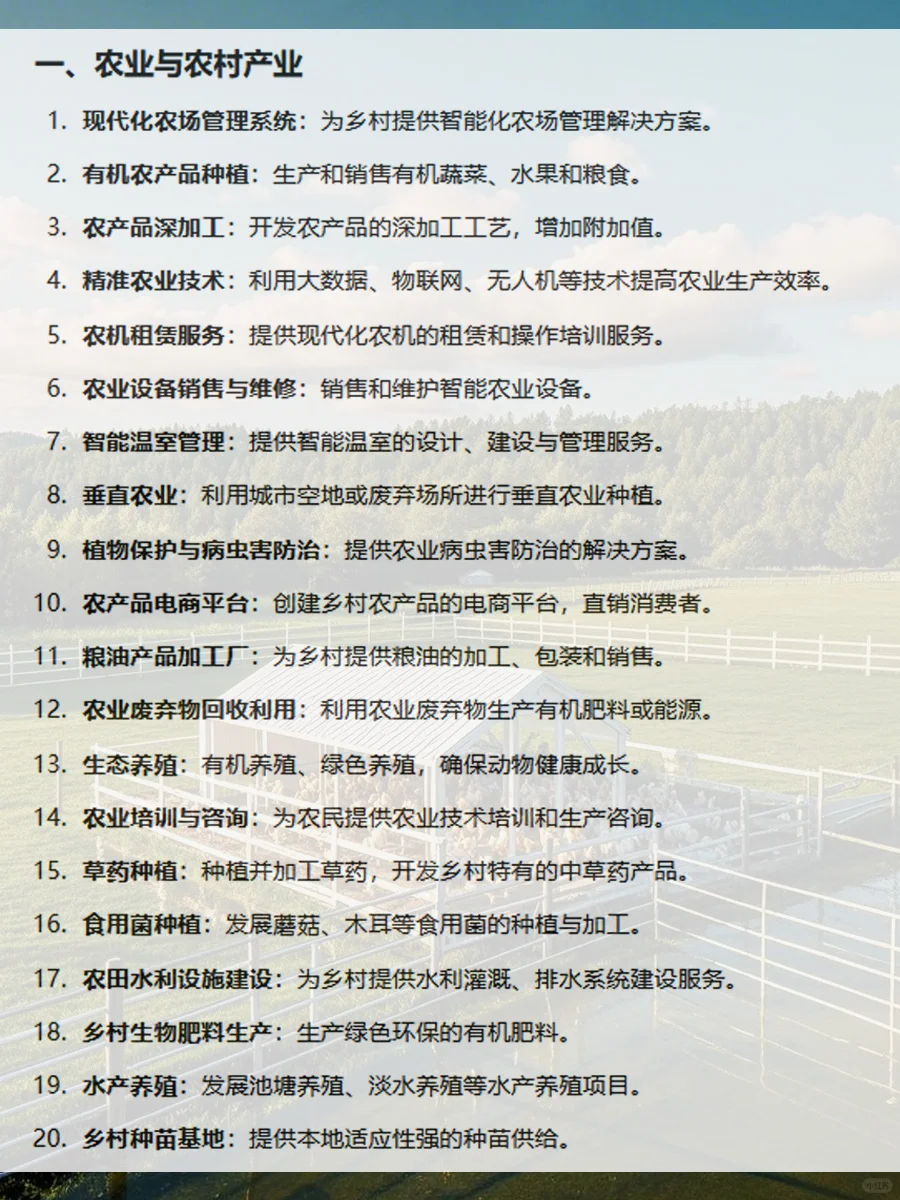 一、农业与农村产业

1. 现代化农场管理系统：为乡村提供智能化农场管理解决方案。
2. 有机农产品种植：生产和销售有机蔬菜、水果和粮食。
3. 农产品深加工：开发农产品的深加工工艺，增加附加值。
4. 精准农业技术：利用大数据、物联网、无人机等技术提高农业生产效率。
5. 农机租赁服务：提供现代化农机的租赁和操作培训服务。
6. 农业设备销售与维修：销售和维护智能农业设备。
7. 智能温室管理：提供智能温室的设计、建设与管理服务。
8. 垂直农业：利用城市空地或废弃场所进行垂直农业种植。
9. 植物保护与病虫害防治：提供农业病虫害防治的解决方案。
10. 农产品电商平台：创建乡村农产品的电商平台，直销消费者。
11. 粮油产品加工厂：为乡村提供粮油的加工、包装和销售。
12. 农业废弃物回收利用：利用农业废弃物生产有机肥料或能源。
13. 生态养殖：有机养殖、绿色养殖，确保动物健康成长。
14. 农业培训与咨询：为农民提供农业技术培训和生产咨询。
15. 草药种植：种植并加工草药，开发乡村特有的中草药产品。
16. 食用菌种植：发展蘑菇、木耳等食用菌的种植与加工。
17. 农田水利设施建设：为乡村提供水利灌溉、排水系统建设服务。
18. 乡村生物肥料生产：生产绿色环保的有机肥料。
19. 水产养殖：发展池塘养殖、淡水养殖等水产养殖项目。
20. 乡村种苗基地：提供本地适应性强的种苗供给。